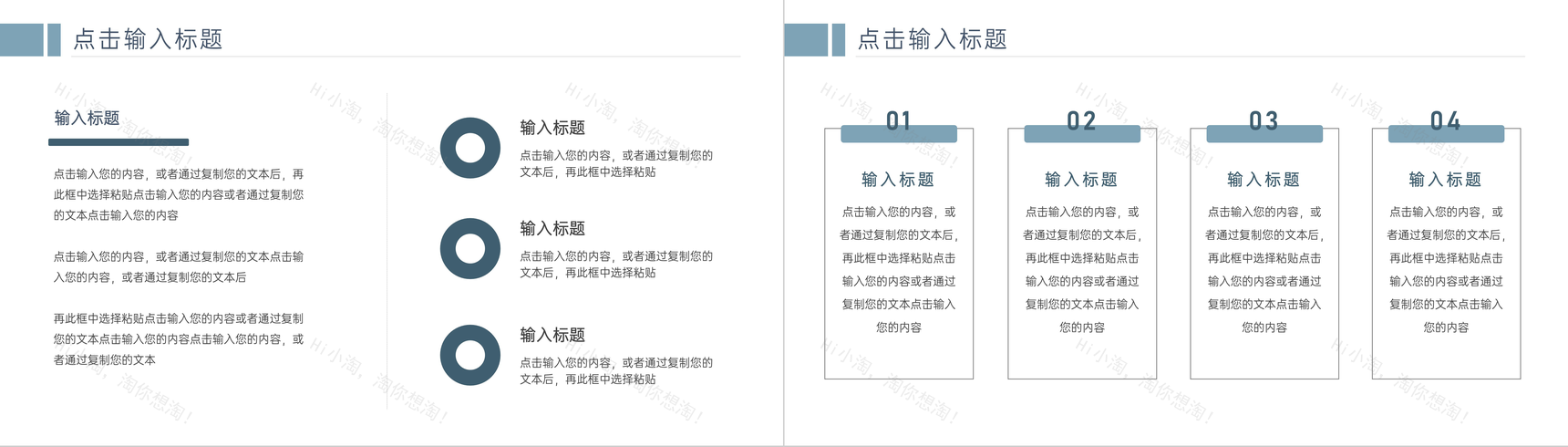 点击输入标题

输入标题

点击输入您的内容，或者通过复制您的文本后，再此框中选择粘贴点击输入您的内容或者通过复制您的文本点击输入您的内容

点击输入您的内容，或者通过复制您的文本点击输入您的内容，或者通过复制您的文本后

再此框中选择粘贴点击输入您的内容或者通过复制您的文本点击输入您的内容点击输入您的内容，或者通过复制您的文本

输入标题
点击输入您的内容，或者通过复制您的文本后，再此框中选择粘贴

输入标题
点击输入您的内容，或者通过复制您的文本后，再此框中选择粘贴

输入标题
点击输入您的内容，或者通过复制您的文本后，再此框中选择粘贴

点击输入标题

01
输入标题
点击输入您的内容，或者通过复制您的文本后，再此框中选择粘贴点击输入您的内容或者通过复制您的文本点击输入您的内容

02
输入标题
点击输入您的内容，或者通过复制您的文本后，再此框中选择粘贴点击输入您的内容或者通过复制您的文本点击输入您的内容

03
输入标题
点击输入您的内容，或者通过复制您的文本后，再此框中选择粘贴点击输入您的内容或者通过复制您的文本点击输入您的内容

04
输入标题
点击输入您的内容，或者通过复制您的文本后，再此框中选择粘贴点击输入您的内容或者通过复制您的文本点击输入您的内容

Hi小淘，淘你想淘！